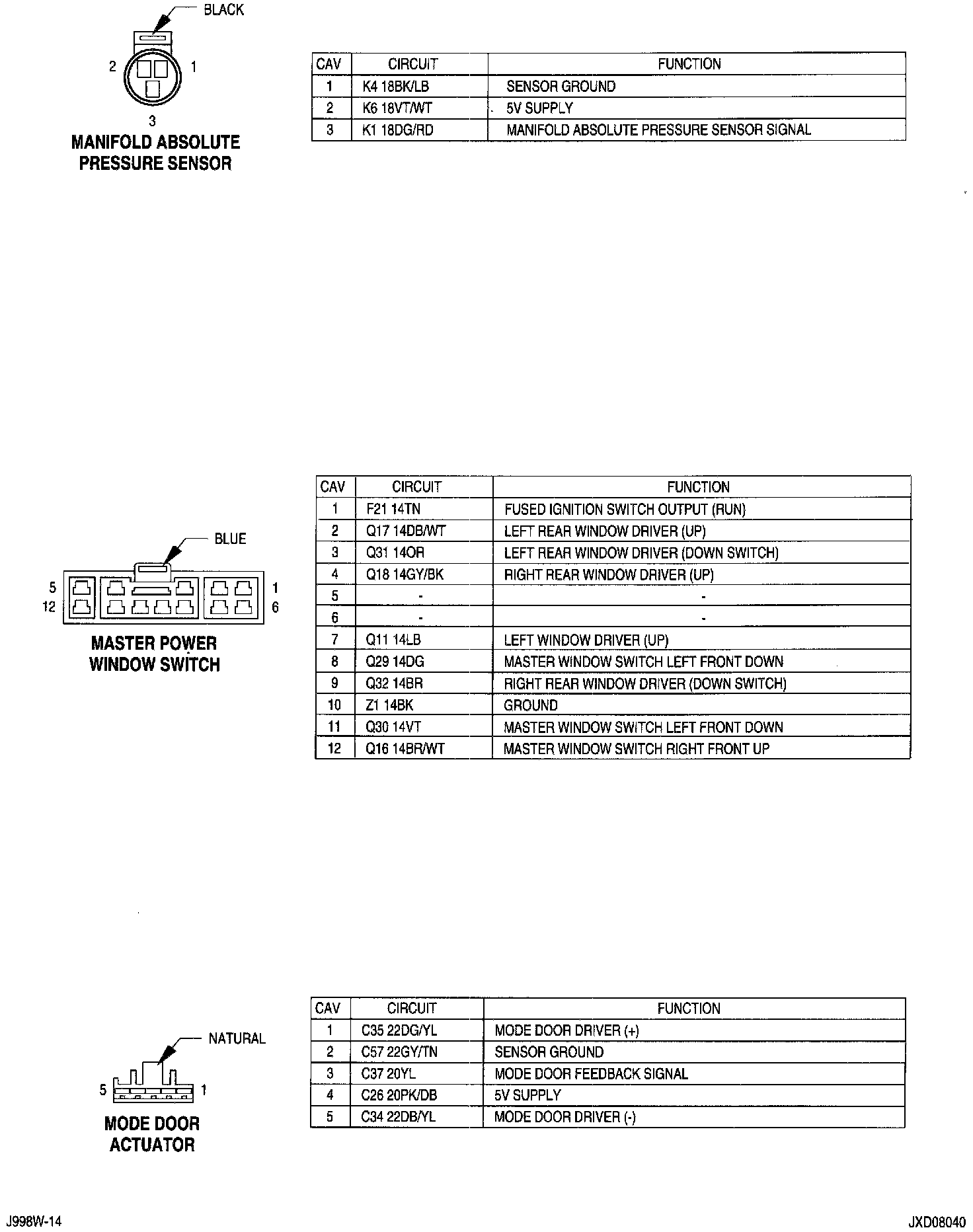 BLACK

2 1

3

MANIFOLD ABSOLUTE PRESSURE SENSOR

| CAV | CIRCUIT | FUNCTION |
|---|---|---|
| 1 | K4 18BK/LB | SENSOR GROUND |
| 2 | K6 18VT/WT | 5V SUPPLY |
| 3 | K1 18DG/RD | MANIFOLD ABSOLUTE PRESSURE SENSOR SIGNAL |

BLUE

5 1
12 6

MASTER POWER WINDOW SWITCH

| CAV | CIRCUIT | FUNCTION |
|---|---|---|
| 1 | F21 14TN | FUSED IGNITION SWITCH OUTPUT (RUN) |
| 2 | Q17 14DB/WT | LEFT REAR WINDOW DRIVER (UP) |
| 3 | Q31 14OR | LEFT REAR WINDOW DRIVER (DOWN SWITCH) |
| 4 | Q18 14GY/BK | RIGHT REAR WINDOW DRIVER (UP) |
| 5 | - | - |
| 6 | - | - |
| 7 | Q11 14LB | LEFT WINDOW DRIVER (UP) |
| 8 | Q29 14DG | MASTER WINDOW SWITCH LEFT FRONT DOWN |
| 9 | Q32 14BR | RIGHT REAR WINDOW DRIVER (DOWN SWITCH) |
| 10 | Z1 14BK | GROUND |
| 11 | Q30 14VT | MASTER WINDOW SWITCH LEFT FRONT DOWN |
| 12 | Q16 14BR/WT | MASTER WINDOW SWITCH RIGHT FRONT UP |

NATURAL

5 1

MODE DOOR ACTUATOR

| CAV | CIRCUIT | FUNCTION |
|---|---|---|
| 1 | C35 22DG/YL | MODE DOOR DRIVER (+) |
| 2 | C57 22GY/TN | SENSOR GROUND |
| 3 | C37 20YL | MODE DOOR FEEDBACK SIGNAL |
| 4 | C26 20PK/DB | 5V SUPPLY |
| 5 | C34 22DB/YL | MODE DOOR DRIVER (-) |

J998W-14

JXD08040